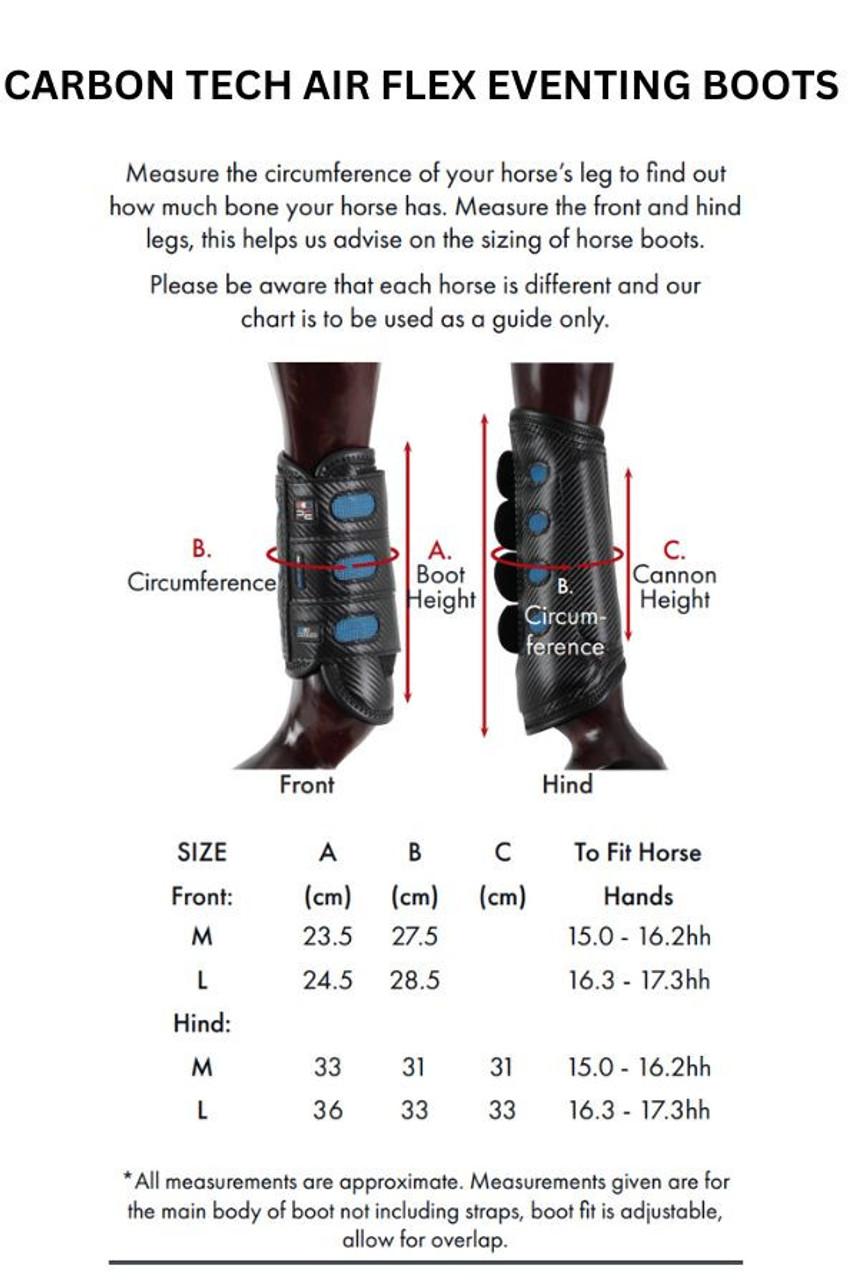 CARBON TECH AIR FLEX EVENTING BOOTS

Measure the circumference of your horse's leg to find out how much bone your horse has. Measure the front and hind legs, this helps us advise on the sizing of horse boots.

Please be aware that each horse is different and our chart is to be used as a guide only.

B. Circumference

A. Boot Height

B. Circumference

C. Cannon Height

Front

Hind

| SIZE | A | B | C | To Fit Horse |
|---|---|---|---|---|
| Front: | (cm) | (cm) | (cm) | Hands |
| M | 23.5 | 27.5 | | 15.0 - 16.2hh |
| L | 24.5 | 28.5 | | 16.3 - 17.3hh |
| Hind: | | | | |
| M | 33 | 31 | 31 | 15.0 - 16.2hh |
| L | 36 | 33 | 33 | 16.3 - 17.3hh |

*All measurements are approximate. Measurements given are for the main body of boot not including straps, boot fit is adjustable, allow for overlap.